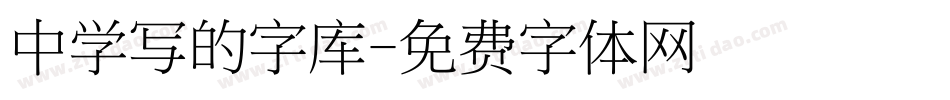 中学写的字库-免费字体网